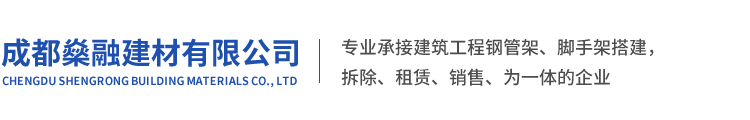 成都燊融建材有限公司
CHENGDU SHENGRONG BUILDING MATERIALS CO., LTD

专业承接建筑工程钢管架、脚手架搭建，拆除、租赁、销售、为一体的企业